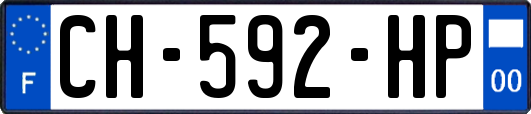 F
CH-592-HP
00